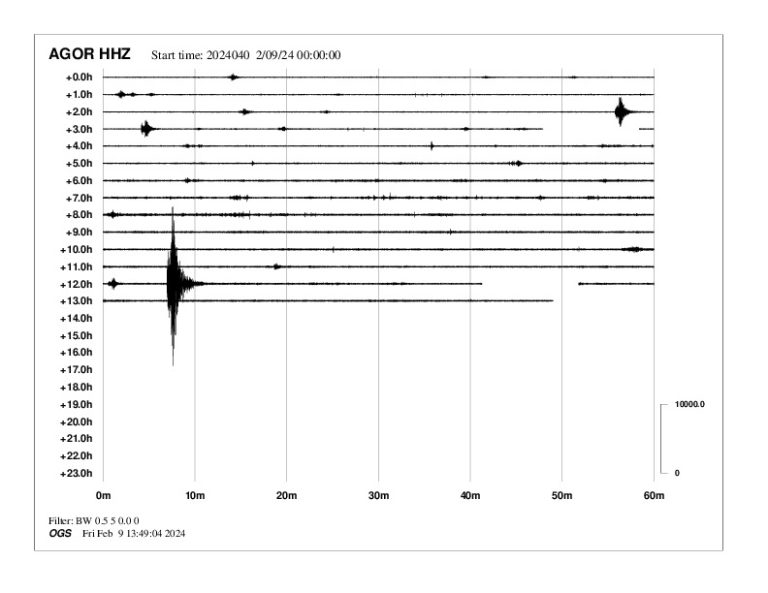 AGOR HHZ Start time: 2024040 2/09/24 00:00:00

+0.0h
+1.0h
+2.0h
+3.0h
+4.0h
+5.0h
+6.0h
+7.0h
+8.0h
+9.0h
+10.0h
+11.0h
+12.0h
+13.0h
+14.0h
+15.0h
+16.0h
+17.0h
+18.0h
+19.0h
+20.0h
+21.0h
+22.0h
+23.0h

10000.0

0

0m 10m 20m 30m 40m 50m 60m

Filter: BW 0.5 5 0.0 0
OGS Fri Feb 9 13:49:04 2024